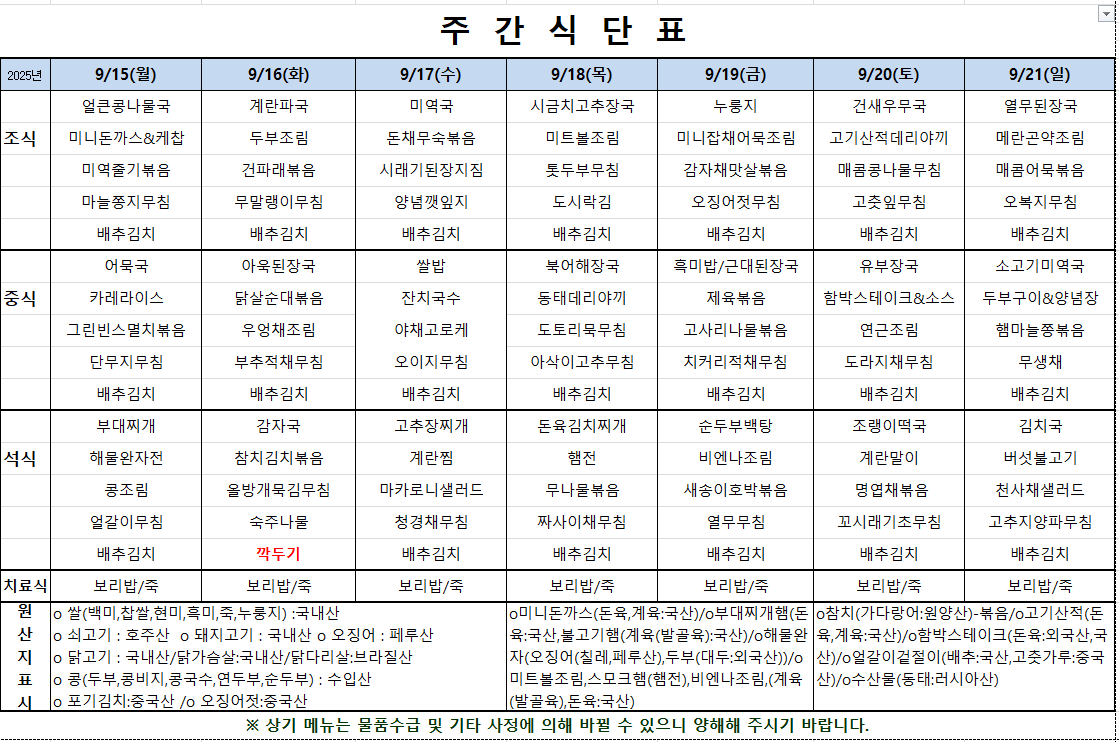 주 간 식 단 표

| 2025년 | 9/15(월) | 9/16(화) | 9/17(수) | 9/18(목) | 9/19(금) | 9/20(토) | 9/21(일) |
|---|---|---|---|---|---|---|---|
| 조식 | 얼큰콩나물국 | 계란파국 | 미역국 | 시금치고추장국 | 누룽지 | 건새우무국 | 열무된장국 |
| | 미니돈까스&케찹 | 두부조림 | 돈채무숙볶음 | 미트볼조림 | 미니잡채어묵조림 | 고기산적데리야끼 | 메란곤약조림 |
| | 미역줄기볶음 | 건파래볶음 | 시래기된장지짐 | 톳두부무침 | 감자채맛살볶음 | 매콤콩나물무침 | 매콤어묵볶음 |
| | 마늘쫑지무침 | 무말랭이무침 | 양념깻잎지 | 도시락김 | 오징어젓무침 | 고춧잎무침 | 오복지무침 |
| | 배추김치 | 배추김치 | 배추김치 | 배추김치 | 배추김치 | 배추김치 | 배추김치 |
| 중식 | 어묵국 | 아욱된장국 | 쌀밥 | 북어해장국 | 흑미밥/근대된장국 | 유부장국 | 소고기미역국 |
| | 카레라이스 | 닭살순대볶음 | 잔치국수 | 동태데리야끼 | 제육볶음 | 함박스테이크&소스 | 두부구이&양념장 |
| | 그린빈스멸치볶음 | 우엉채조림 | 야채고로케 | 도토리묵무침 | 고사리나물볶음 | 연근조림 | 햄마늘쫑볶음 |
| | 단무지무침 | 부추적채무침 | 오이지무침 | 아삭이고추무침 | 치커리적채무침 | 도라지채무침 | 무생채 |
| | 배추김치 | 배추김치 | 배추김치 | 배추김치 | 배추김치 | 배추김치 | 배추김치 |
| 석식 | 부대찌개 | 감자국 | 고추장찌개 | 돈육김치찌개 | 순두부백탕 | 조랭이떡국 | 김치국 |
| | 해물완자전 | 참치김치볶음 | 계란찜 | 햄전 | 비엔나조림 | 계란말이 | 버섯불고기 |
| | 콩조림 | 올방개묵김무침 | 마카로니샐러드 | 무나물볶음 | 새송이호박볶음 | 명엽채볶음 | 천사채샐러드 |
| | 얼갈이무침 | 숙주나물 | 청경채무침 | 짜사이채무침 | 열무무침 | 꼬시래기초무침 | 고추지양파무침 |
| | 배추김치 | 깍두기 | 배추김치 | 배추김치 | 배추김치 | 배추김치 | 배추김치 |
| 치료식 | 보리밥/죽 | 보리밥/죽 | 보리밥/죽 | 보리밥/죽 | 보리밥/죽 | 보리밥/죽 | 보리밥/죽 |

원산지표시
o 쌀(백미,찹쌀,현미,흑미,죽,누룽지) :국내산
o 쇠고기 : 호주산 o 돼지고기 : 국내산 o 오징어 : 페루산
o 닭고기 : 국내산/닭가슴살:국내산/닭다리살:브라질산
o 콩(두부,콩비지,콩국수,연두부,순두부) : 수입산
o 포기김치:중국산 /o 오징어젓:중국산

o미니돈까스(돈육,계육:국산)/o부대찌개햄(돈육:국산,불고기햄(계육(발골육):국산)/o해물완자(오징어(칠레,페루산),두부(대두:외국산))/o미트볼조림,스모크햄(햄전),비엔나조림,(계육(발골육),돈육:국산)

o참치(가다랑어:원양산)-볶음/o고기산적(돈육,계육:국산)/o함박스테이크(돈육:외국산,국산)/o얼갈이겉절이(배추:국산,고춧가루:중국산)/o수산물(동태:러시아산)

※ 상기 메뉴는 물품수급 및 기타 사정에 의해 바뀔 수 있으니 양해해 주시기 바랍니다.